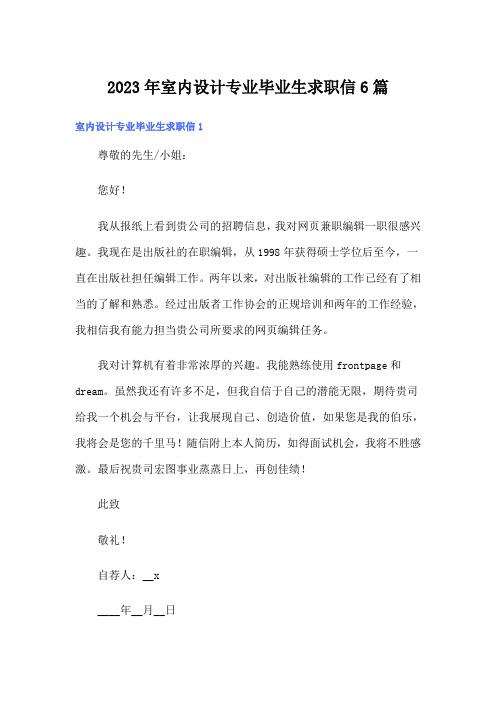 2023年室内设计专业毕业生求职信6篇

室内设计专业毕业生求职信1

尊敬的先生/小姐：

您好！

我从报纸上看到贵公司的招聘信息，我对网页兼职编辑一职很感兴趣。我现在是出版社的在职编辑，从1998年获得硕士学位后至今，一直在出版社担任编辑工作。两年以来，对出版社编辑的工作已经有了相当的了解和熟悉。经过出版者工作协会的正规培训和两年的工作经验，我相信我有能力担当贵公司所要求的网页编辑任务。

我对计算机有着非常浓厚的兴趣。我能熟练使用frontpage和dream。虽然我还有许多不足，但我自信于自己的潜能无限，期待贵司给我一个机会与平台，让我展现自己、创造价值，如果您是我的伯乐，我将会是您的千里马！随信附上本人简历，如得面试机会，我将不胜感激。最后祝贵司宏图事业蒸蒸日上，再创佳绩！

此致

敬礼！

自荐人：__x

____年__月__日